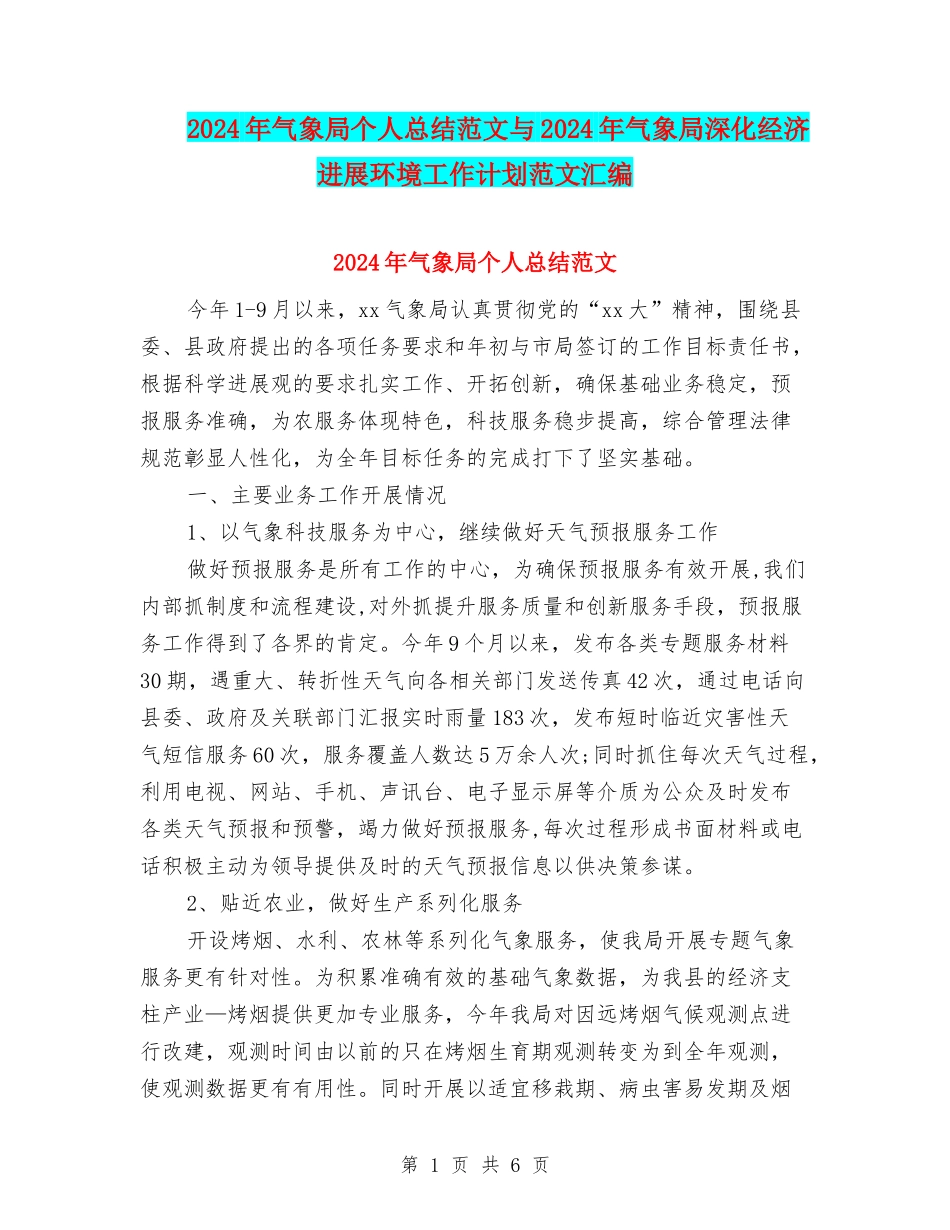 2024年气象局个人总结范文与2024年气象局深化经济进展环境工作计划范文汇编

2024年气象局个人总结范文

今年1-9月以来，xx气象局认真贯彻党的“xx大”精神，围绕县委、县政府提出的各项任务要求和年初与市局签订的工作目标责任书，根据科学进展观的要求扎实工作、开拓创新，确保基础业务稳定，预报服务准确，为农服务体现特色，科技服务稳步提高，综合管理法律规范彰显人性化，为全年目标任务的完成打下了坚实基础。

一、主要业务工作开展情况

1、以气象科技服务为中心，继续做好天气预报服务工作

做好预报服务是所有工作的中心，为确保预报服务有效开展,我们内部抓制度和流程建设,对外抓提升服务质量和创新服务手段，预报服务工作得到了各界的肯定。今年9个月以来，发布各类专题服务材料30期，遇重大、转折性天气向各相关部门发送传真42次，通过电话向县委、政府及关联部门汇报实时雨量183次，发布短时临近灾害性天气短信服务60次，服务覆盖人数达5万余人次;同时抓住每次天气过程,利用电视、网站、手机、声讯台、电子显示屏等介质为公众及时发布各类天气预报和预警，竭力做好预报服务,每次过程形成书面材料或电话积极主动为领导提供及时的天气预报信息以供决策参谋。

2、贴近农业，做好生产系列化服务

开设烤烟、水利、农林等系列化气象服务，使我局开展专题气象服务更有针对性。为积累准确有效的基础气象数据，为我县的经济支柱产业—烤烟提供更加专业服务，今年我局对因远烤烟气候观测点进行改建，观测时间由以前的只在烤烟生育期观测转变为到全年观测，使观测数据更有有用性。同时开展以适宜移栽期、病虫害易发期及烟

第 1 页 共 6 页